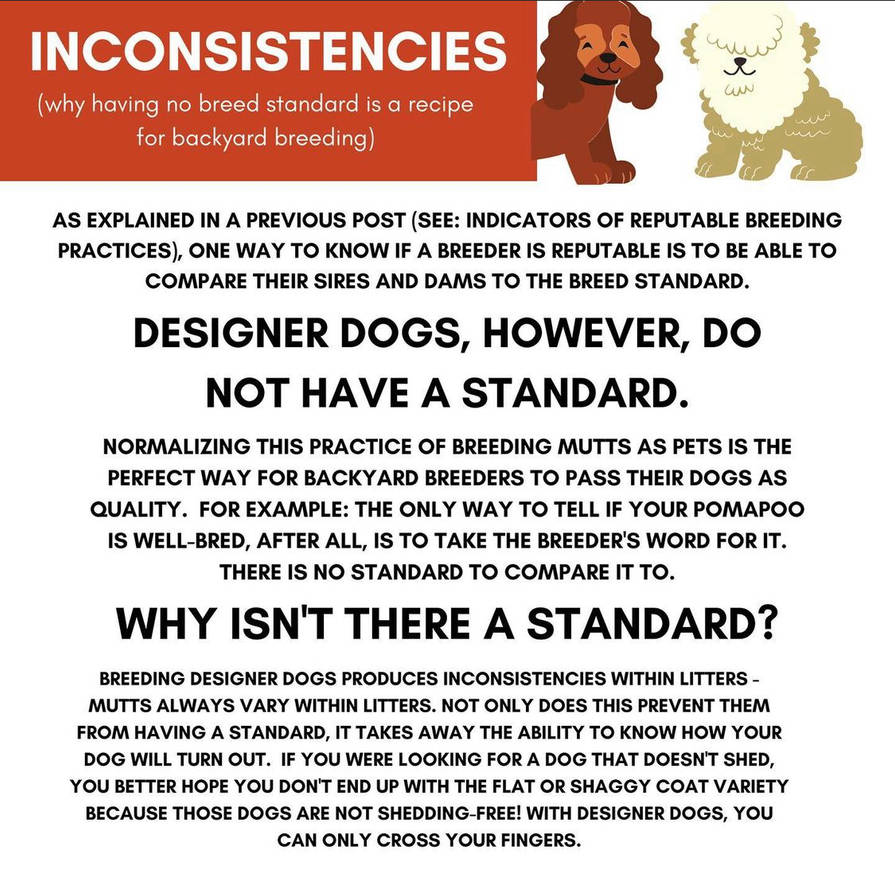 INCONSISTENCIES
(why having no breed standard is a recipe for backyard breeding)

AS EXPLAINED IN A PREVIOUS POST (SEE: INDICATORS OF REPUTABLE BREEDING PRACTICES), ONE WAY TO KNOW IF A BREEDER IS REPUTABLE IS TO BE ABLE TO COMPARE THEIR SIRES AND DAMS TO THE BREED STANDARD.

DESIGNER DOGS, HOWEVER, DO NOT HAVE A STANDARD.

NORMALIZING THIS PRACTICE OF BREEDING MUTTS AS PETS IS THE PERFECT WAY FOR BACKYARD BREEDERS TO PASS THEIR DOGS AS QUALITY. FOR EXAMPLE: THE ONLY WAY TO TELL IF YOUR POMAPOO IS WELL-BRED, AFTER ALL, IS TO TAKE THE BREEDER'S WORD FOR IT. THERE IS NO STANDARD TO COMPARE IT TO.

WHY ISN'T THERE A STANDARD?

BREEDING DESIGNER DOGS PRODUCES INCONSISTENCIES WITHIN LITTERS - MUTTS ALWAYS VARY WITHIN LITTERS. NOT ONLY DOES THIS PREVENT THEM FROM HAVING A STANDARD, IT TAKES AWAY THE ABILITY TO KNOW HOW YOUR DOG WILL TURN OUT. IF YOU WERE LOOKING FOR A DOG THAT DOESN'T SHED, YOU BETTER HOPE YOU DON'T END UP WITH THE FLAT OR SHAGGY COAT VARIETY BECAUSE THOSE DOGS ARE NOT SHEDDING-FREE! WITH DESIGNER DOGS, YOU CAN ONLY CROSS YOUR FINGERS.